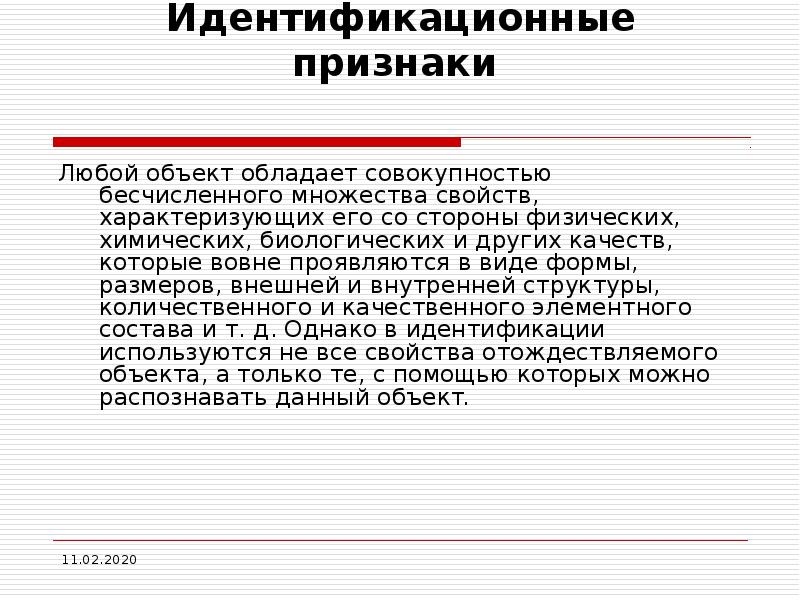 Идентификационные признаки

Любой объект обладает совокупностью бесчисленного множества свойств, характеризующих его со стороны физических, химических, биологических и других качеств, которые вовне проявляются в виде формы, размеров, внешней и внутренней структуры, количественного и качественного элементного состава и т. д. Однако в идентификации используются не все свойства отождествляемого объекта, а только те, с помощью которых можно распознавать данный объект.

11.02.2020